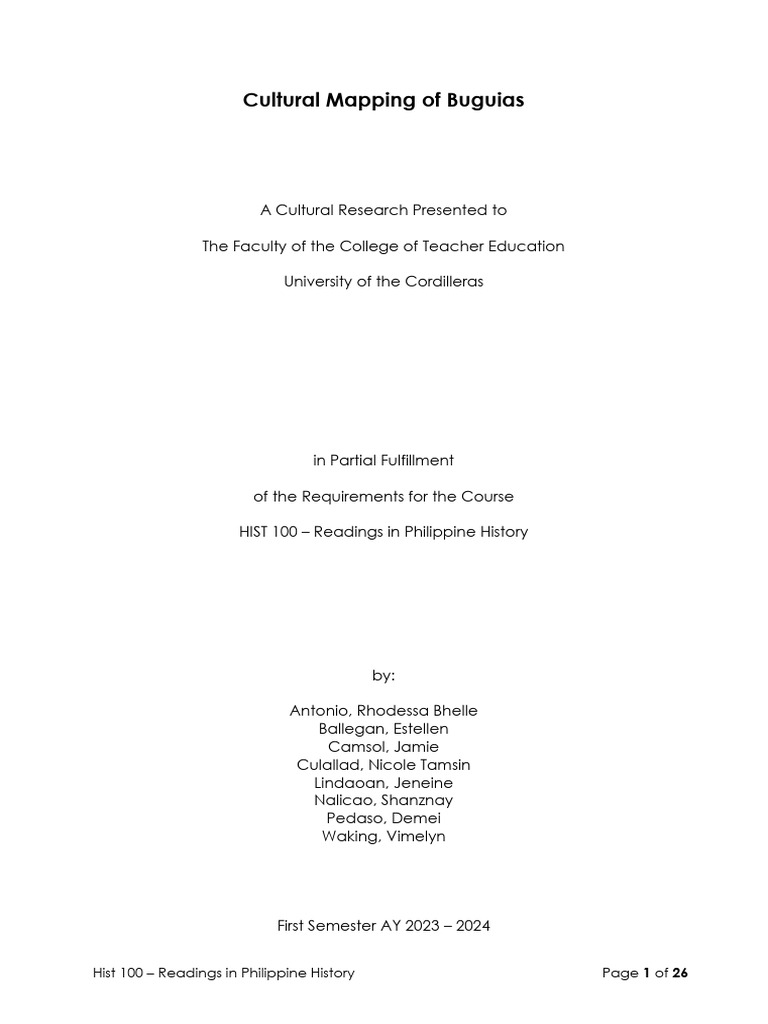 Cultural Mapping of Buguias

A Cultural Research Presented to

The Faculty of the College of Teacher Education

University of the Cordilleras

in Partial Fulfillment

of the Requirements for the Course

HIST 100 – Readings in Philippine History

by:

Antonio, Rhodessa Bhelle
Ballegan, Estellen
Camsol, Jamie
Culallad, Nicole Tamsin
Lindaoan, Jeneine
Nalicao, Shanznay
Pedaso, Demei
Waking, Vimelyn

First Semester AY 2023 – 2024

Hist 100 – Readings in Philippine History

Page 1 of 26